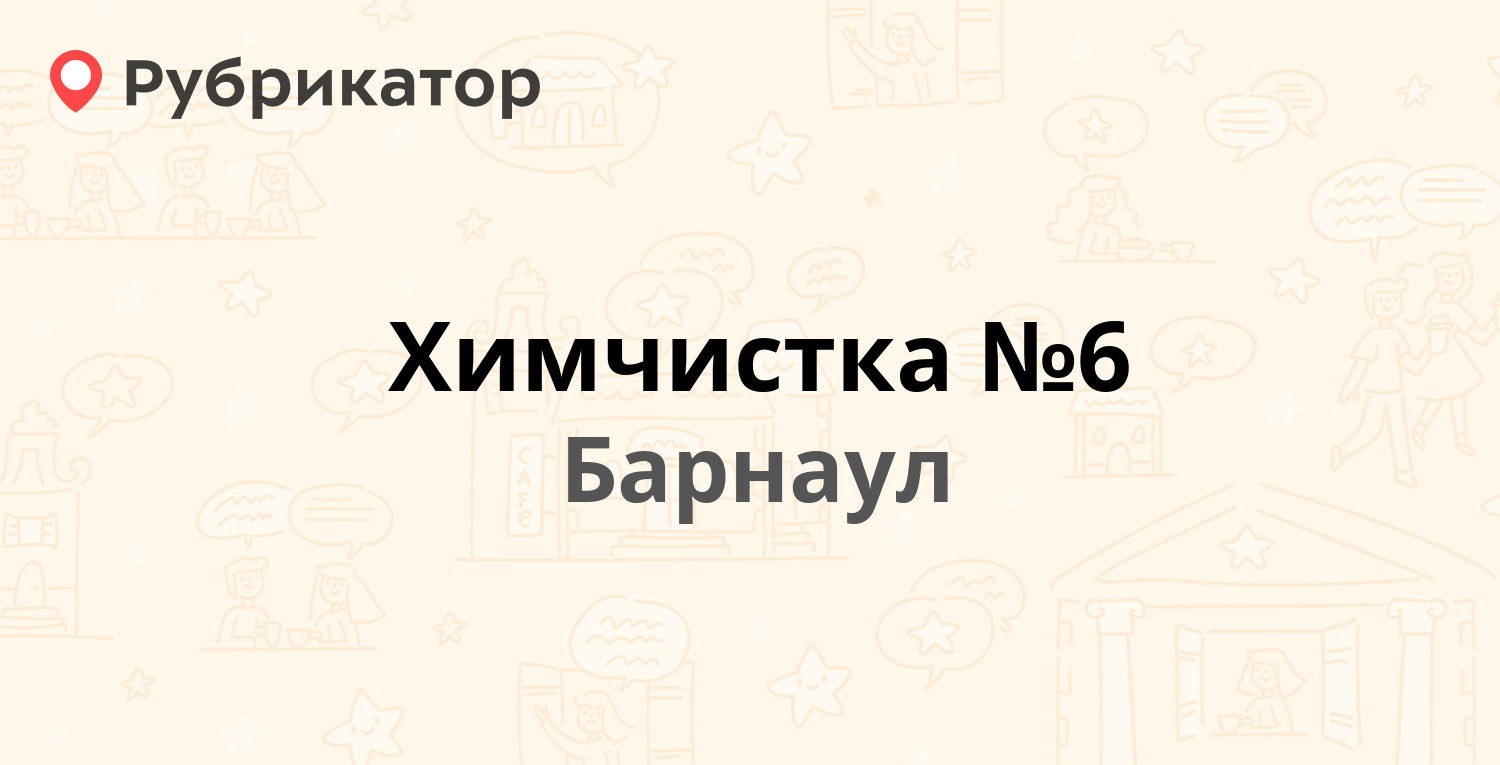 Рубрикатор

Химчистка №6
Барнаул

CAFE